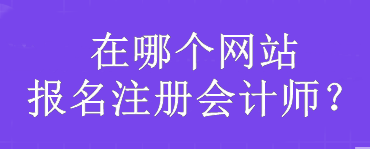 在哪个网站
报名注册会计师？